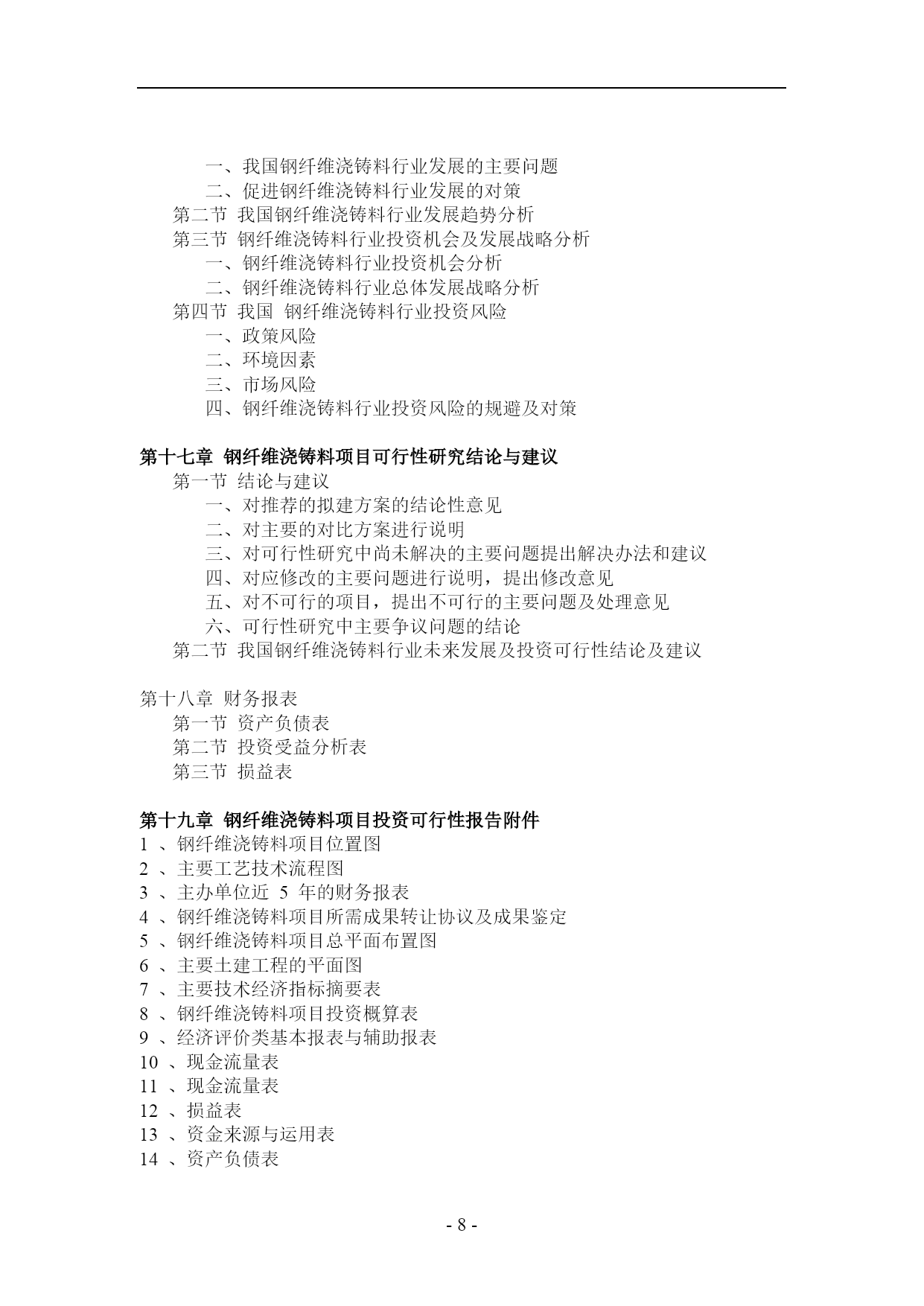 一、我国钢纤维浇铸料行业发展的主要问题
二、促进钢纤维浇铸料行业发展的对策
第二节 我国钢纤维浇铸料行业发展趋势分析
第三节 钢纤维浇铸料行业投资机会及发展战略分析
一、钢纤维浇铸料行业投资机会分析
二、钢纤维浇铸料行业总体发展战略分析
第四节 我国 钢纤维浇铸料行业投资风险
一、政策风险
二、环境因素
三、市场风险
四、钢纤维浇铸料行业投资风险的规避及对策

第十七章 钢纤维浇铸料项目可行性研究结论与建议
第一节 结论与建议
一、对推荐的拟建方案的结论性意见
二、对主要的对比方案进行说明
三、对可行性研究中尚未解决的主要问题提出解决办法和建议
四、对应修改的主要问题进行说明，提出修改意见
五、对不可行的项目，提出不可行的主要问题及处理意见
六、可行性研究中主要争议问题的结论
第二节 我国钢纤维浇铸料行业未来发展及投资可行性结论及建议

第十八章 财务报表
第一节 资产负债表
第二节 投资受益分析表
第三节 损益表

第十九章 钢纤维浇铸料项目投资可行性报告附件
1 、钢纤维浇铸料项目位置图
2 、主要工艺技术流程图
3 、主办单位近 5 年的财务报表
4 、钢纤维浇铸料项目所需成果转让协议及成果鉴定
5 、钢纤维浇铸料项目总平面布置图
6 、主要土建工程的平面图
7 、主要技术经济指标摘要表
8 、钢纤维浇铸料项目投资概算表
9 、经济评价类基本报表与辅助报表
10 、现金流量表
11 、现金流量表
12 、损益表
13 、资金来源与运用表
14 、资产负债表

- 8 -